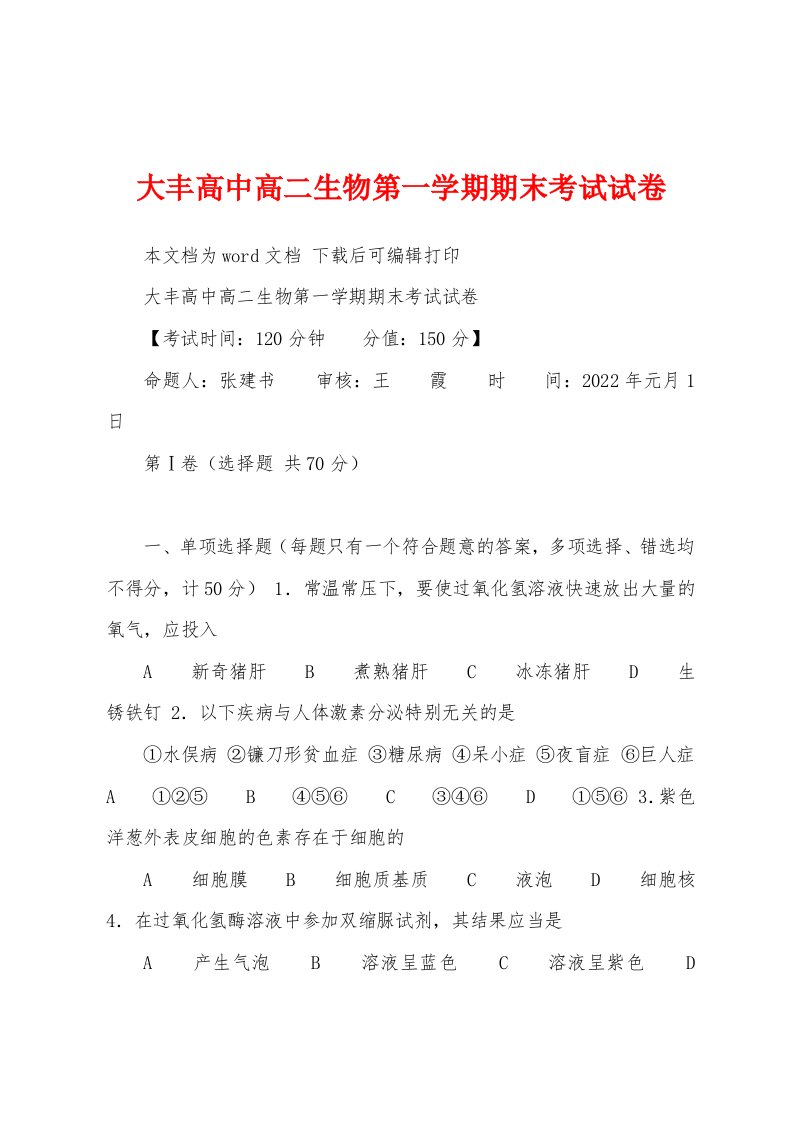 大丰高中高二生物第一学期期末考试试卷

本文档为word文档 下载后可编辑打印

大丰高中高二生物第一学期期末考试试卷

【考试时间：120分钟　　分值：150分】

命题人：张建书　　审核：王　　霞　　时　　间：2022年元月1日

第Ⅰ卷（选择题 共70分）

一、单项选择题（每题只有一个符合题意的答案，多项选择、错选均不得分，计50分） 1．常温常压下，要使过氧化氢溶液快速放出大量的氧气，应投入

A　　新奇猪肝　　B　　煮熟猪肝　　C　　冰冻猪肝　　D　　生锈铁钉 2．以下疾病与人体激素分泌特别无关的是

①水俣病 ②镰刀形贫血症 ③糖尿病 ④呆小症 ⑤夜盲症 ⑥巨人症 A　　①②⑤　　B　　④⑤⑥　　C　　③④⑥　　D　　①⑤⑥ 3.紫色洋葱外表皮细胞的色素存在于细胞的

A　　细胞膜　　B　　细胞质基质　　C　　液泡　　D　　细胞核 4．在过氧化氢酶溶液中参加双缩脲试剂，其结果应当是

A　　产生气泡　　B　　溶液呈蓝色　　C　　溶液呈紫色　　D